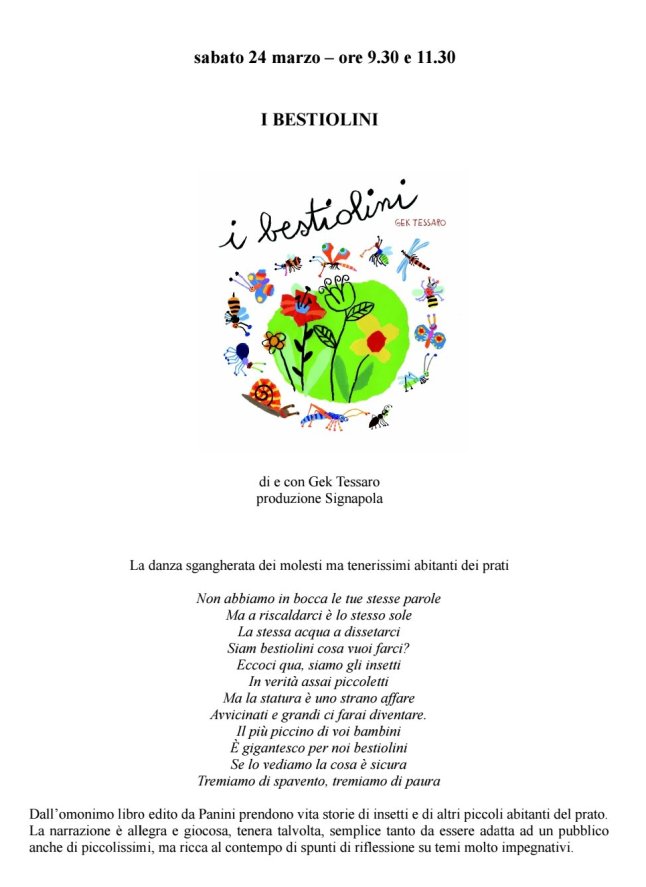 sabato 24 marzo – ore 9.30 e 11.30

I BESTIOLINI

i bestiolini
GEK TESSARO

di e con Gek Tessaro
produzione Signapola

La danza sgangherata dei molesti ma tenerissimi abitanti dei prati

Non abbiamo in bocca le tue stesse parole
Ma a riscaldarci è lo stesso sole
La stessa acqua a dissetarci
Siam bestiolini cosa vuoi farci?
Eccoci qua, siamo gli insetti
In verità assai piccoletti
Ma la statura è uno strano affare
Avvicinati e grandi ci farai diventare.
Il più piccino di voi bambini
È gigantesco per noi bestiolini
Se lo vediamo la cosa è sicura
Tremiamo di spavento, tremiamo di paura

Dall'omonimo libro edito da Panini prendono vita storie di insetti e di altri piccoli abitanti del prato. La narrazione è allegra e giocosa, tenera talvolta, semplice tanto da essere adatta ad un pubblico anche di piccolissimi, ma ricca al contempo di spunti di riflessione su temi molto impegnativi.